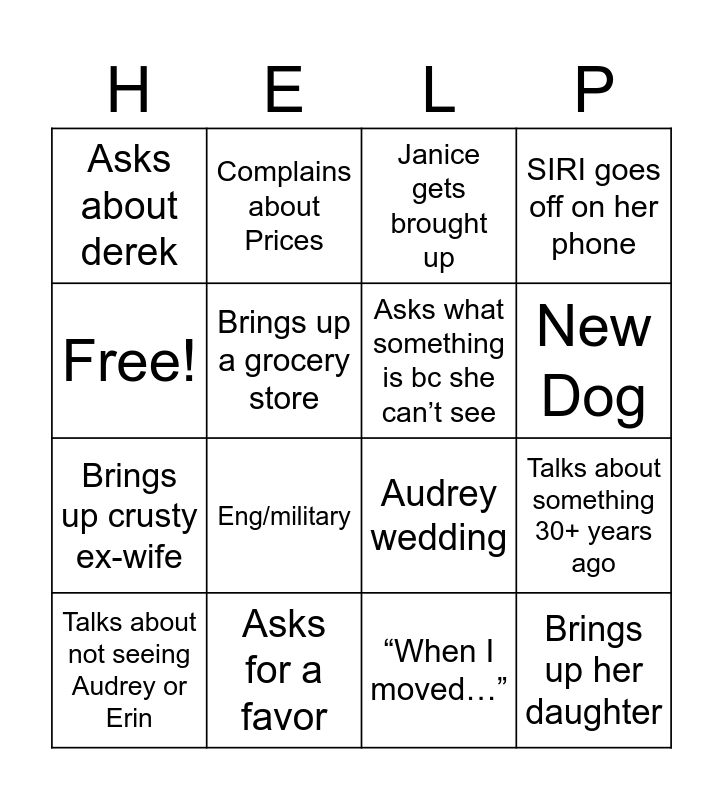 | H | E | L | P |
|---|---|---|---|
| Asks about derek | Complains about Prices | Janice gets brought up | SIRI goes off on her phone |
| Free! | Brings up a grocery store | Asks what something is bc she can't see | New Dog |
| Brings up crusty ex-wife | Eng/military | Audrey wedding | Talks about something 30+ years ago |
| Talks about not seeing Audrey or Erin | Asks for a favor | "When I moved…" | Brings up her daughter |